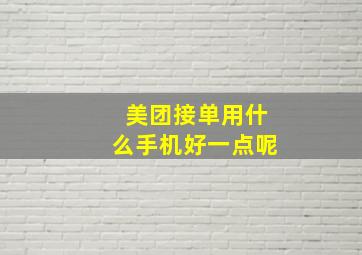 美团接单用什么手机好一点呢